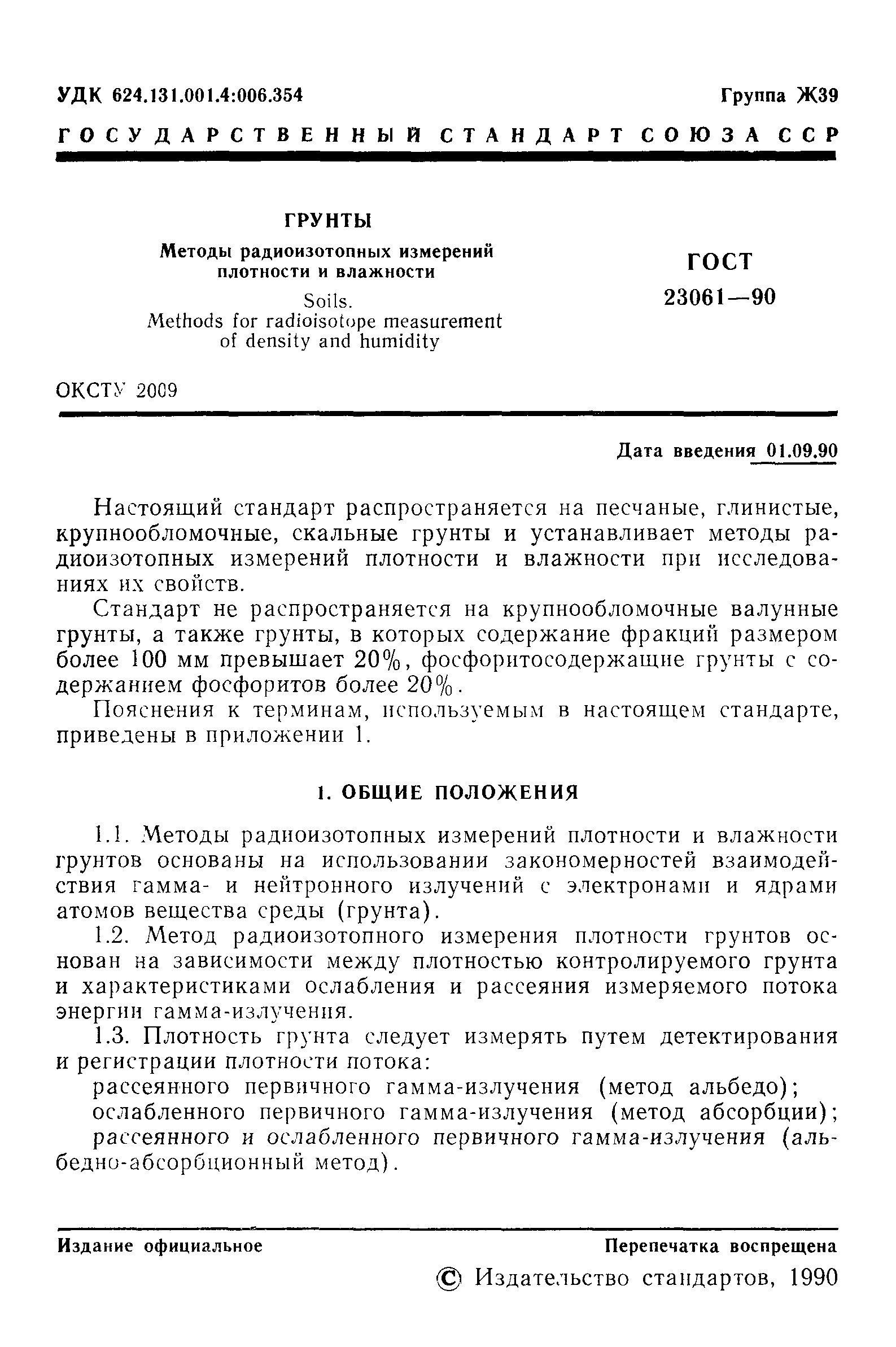 УДК 624.131.001.4:006.354

Группа Ж39

ГОСУДАРСТВЕННЫЙ СТАНДАРТ СОЮЗА ССР

ГРУНТЫ

Методы радиоизотопных измерений плотности и влажности

Soils.
Methods for radioisotope measurement of density and humidity

ГОСТ
23061—90

ОКСТУ 2009

Дата введения 01.09.90

Настоящий стандарт распространяется на песчаные, глинистые, крупнообломочные, скальные грунты и устанавливает методы радиоизотопных измерений плотности и влажности при исследованиях их свойств.

Стандарт не распространяется на крупнообломочные валунные грунты, а также грунты, в которых содержание фракций размером более 100 мм превышает 20%, фосфоритосодержащие грунты с содержанием фосфоритов более 20%.

Пояснения к терминам, используемым в настоящем стандарте, приведены в приложении 1.

1. ОБЩИЕ ПОЛОЖЕНИЯ

1.1. Методы радиоизотопных измерений плотности и влажности грунтов основаны на использовании закономерностей взаимодействия гамма- и нейтронного излучений с электронами и ядрами атомов вещества среды (грунта).

1.2. Метод радиоизотопного измерения плотности грунтов основан на зависимости между плотностью контролируемого грунта и характеристиками ослабления и рассеяния измеряемого потока энергии гамма-излучения.

1.3. Плотность грунта следует измерять путем детектирования и регистрации плотности потока:

рассеянного первичного гамма-излучения (метод альбедо);

ослабленного первичного гамма-излучения (метод абсорбции);

рассеянного и ослабленного первичного гамма-излучения (альбедно-абсорбционный метод).

Издание официальное

Перепечатка воспрещена

© Издательство стандартов, 1990